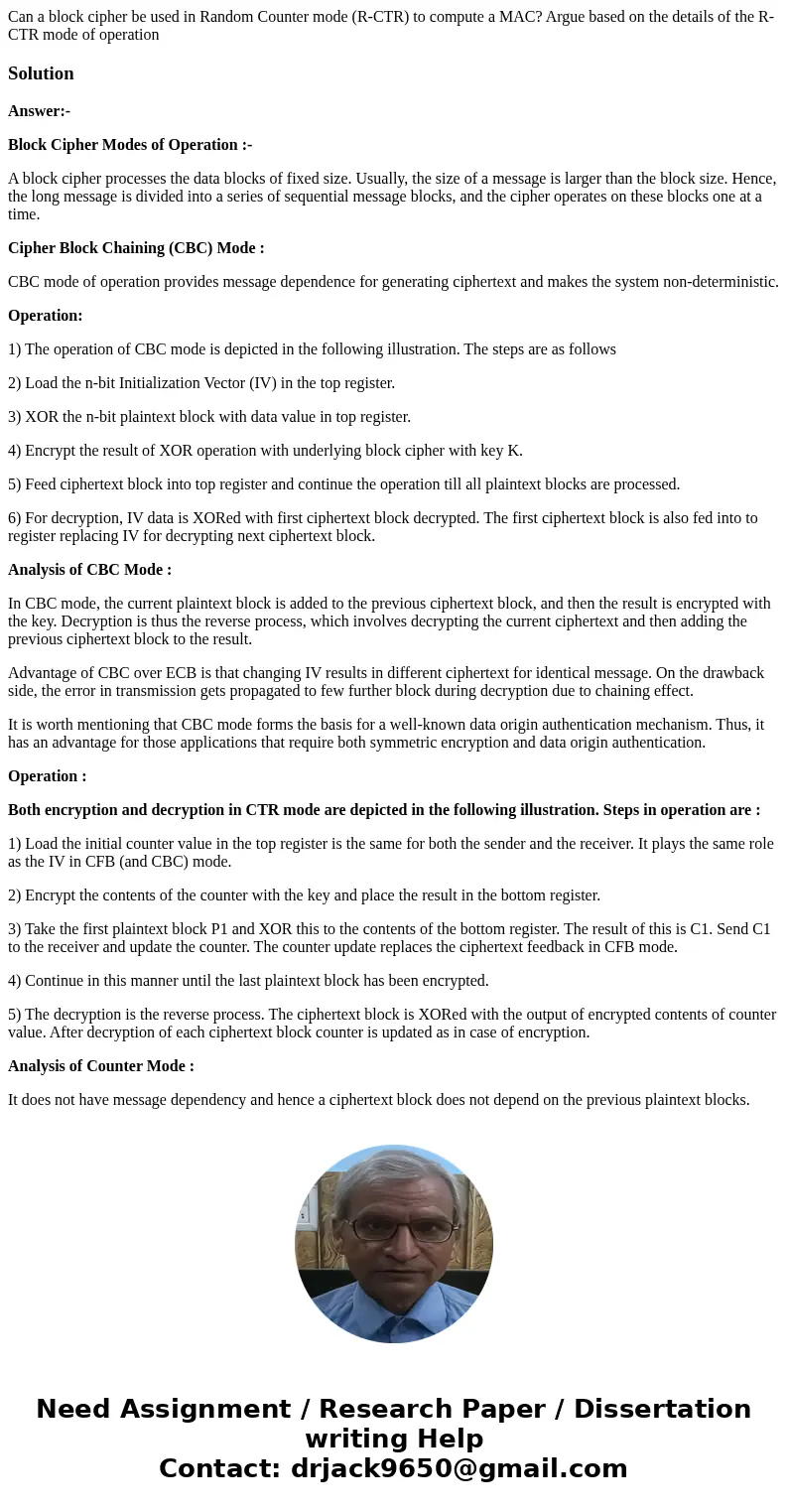 Can a block cipher be used in Random Counter mode (R-CTR) to compute a MAC? Argue based on the details of the R-CTR mode of operation

Solution

Answer:-

Block Cipher Modes of Operation :-

A block cipher processes the data blocks of fixed size. Usually, the size of a message is larger than the block size. Hence, the long message is divided into a series of sequential message blocks, and the cipher operates on these blocks one at a time.

Cipher Block Chaining (CBC) Mode :

CBC mode of operation provides message dependence for generating ciphertext and makes the system non-deterministic.

Operation:

1) The operation of CBC mode is depicted in the following illustration. The steps are as follows

2) Load the n-bit Initialization Vector (IV) in the top register.

3) XOR the n-bit plaintext block with data value in top register.

4) Encrypt the result of XOR operation with underlying block cipher with key K.

5) Feed ciphertext block into top register and continue the operation till all plaintext blocks are processed.

6) For decryption, IV data is XORed with first ciphertext block decrypted. The first ciphertext block is also fed into to register replacing IV for decrypting next ciphertext block.

Analysis of CBC Mode :

In CBC mode, the current plaintext block is added to the previous ciphertext block, and then the result is encrypted with the key. Decryption is thus the reverse process, which involves decrypting the current ciphertext and then adding the previous ciphertext block to the result.

Advantage of CBC over ECB is that changing IV results in different ciphertext for identical message. On the drawback side, the error in transmission gets propagated to few further block during decryption due to chaining effect.

It is worth mentioning that CBC mode forms the basis for a well-known data origin authentication mechanism. Thus, it has an advantage for those applications that require both symmetric encryption and data origin authentication.

Operation :

Both encryption and decryption in CTR mode are depicted in the following illustration. Steps in operation are :

1) Load the initial counter value in the top register is the same for both the sender and the receiver. It plays the same role as the IV in CFB (and CBC) mode.

2) Encrypt the contents of the counter with the key and place the result in the bottom register.

3) Take the first plaintext block P1 and XOR this to the contents of the bottom register. The result of this is C1. Send C1 to the receiver and update the counter. The counter update replaces the ciphertext feedback in CFB mode.

4) Continue in this manner until the last plaintext block has been encrypted.

5) The decryption is the reverse process. The ciphertext block is XORed with the output of encrypted contents of counter value. After decryption of each ciphertext block counter is updated as in case of encryption.

Analysis of Counter Mode :

It does not have message dependency and hence a ciphertext block does not depend on the previous plaintext blocks.

Need Assignment / Research Paper / Dissertation writing Help
Contact: drjack9650@gmail.com